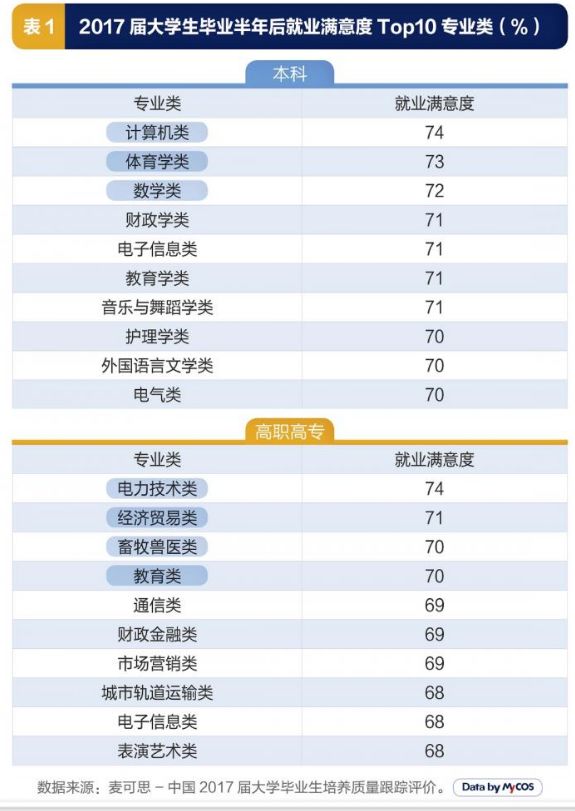 表 1　2017 届大学生毕业半年后就业满意度 Top10 专业类（%）

本科

| 专业类 | 就业满意度 |
|---|---|
| 计算机类 | 74 |
| 体育学类 | 73 |
| 数学类 | 72 |
| 财政学类 | 71 |
| 电子信息类 | 71 |
| 教育学类 | 71 |
| 音乐与舞蹈学类 | 71 |
| 护理学类 | 70 |
| 外国语言文学类 | 70 |
| 电气类 | 70 |

高职高专

| 专业类 | 就业满意度 |
|---|---|
| 电力技术类 | 74 |
| 经济贸易类 | 71 |
| 畜牧兽医类 | 70 |
| 教育类 | 70 |
| 通信类 | 69 |
| 财政金融类 | 69 |
| 市场营销类 | 69 |
| 城市轨道运输类 | 68 |
| 电子信息类 | 68 |
| 表演艺术类 | 68 |

数据来源：麦可思 – 中国 2017 届大学毕业生培养质量跟踪评价。 Data by MyCOS